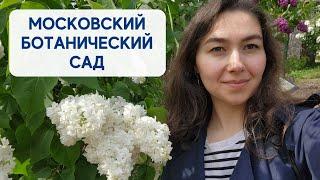 МОСКОВСКИЙ БОТАНИЧЕСКИЙ САД